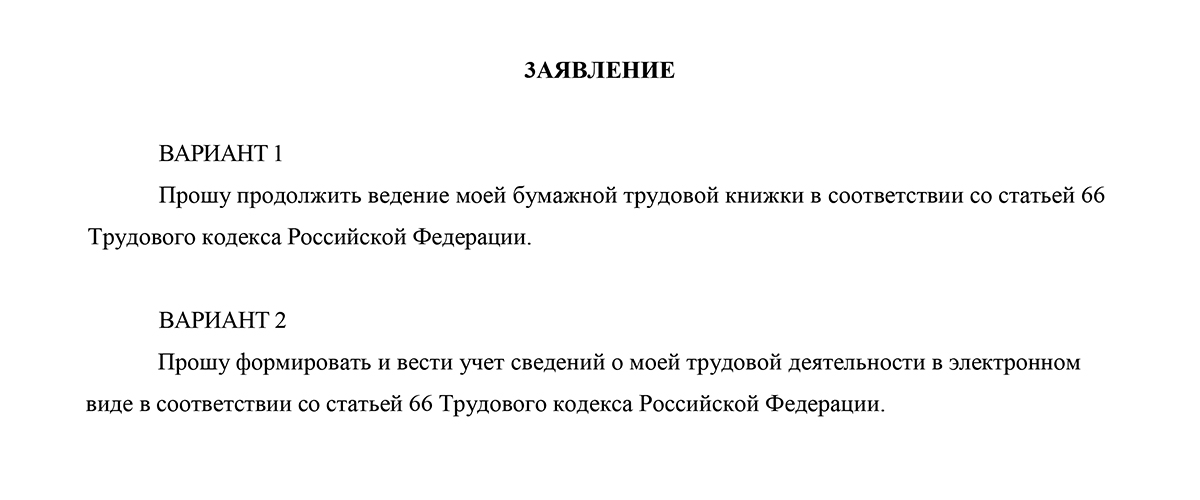 ЗАЯВЛЕНИЕ

ВАРИАНТ 1

Прошу продолжить ведение моей бумажной трудовой книжки в соответствии со статьей 66 Трудового кодекса Российской Федерации.

ВАРИАНТ 2

Прошу формировать и вести учет сведений о моей трудовой деятельности в электронном виде в соответствии со статьей 66 Трудового кодекса Российской Федерации.